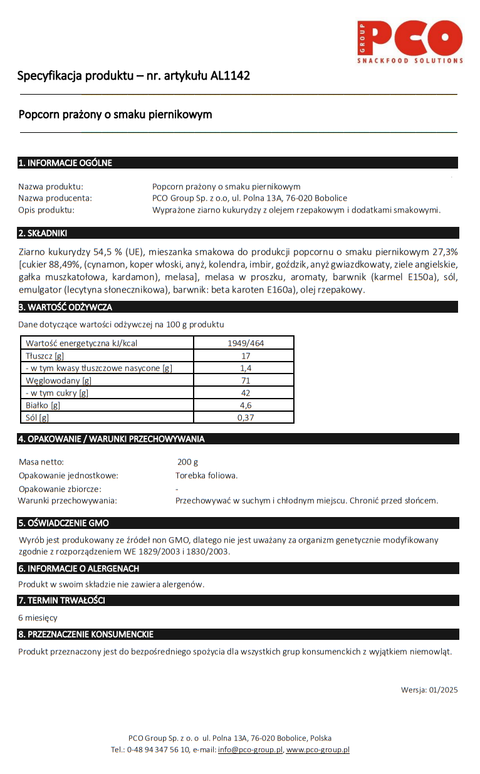 GROUP PCO
SNACKFOOD SOLUTIONS

Specyfikacja produktu – nr. artykułu AL1142

Popcorn prażony o smaku piernikowym

1. INFORMACJE OGÓLNE

Nazwa produktu: Popcorn prażony o smaku piernikowym
Nazwa producenta: PCO Group Sp. z o.o, ul. Polna 13A, 76-020 Bobolice
Opis produktu: Wyprażone ziarno kukurydzy z olejem rzepakowym i dodatkami smakowymi.

2. SKŁADNIKI

Ziarno kukurydzy 54,5 % (UE), mieszanka smakowa do produkcji popcornu o smaku piernikowym 27,3% [cukier 88,49%, (cynamon, koper włoski, anyż, kolendra, imbir, goździk, anyż gwiazdkowaty, ziele angielskie, gałka muszkatołowa, kardamon), melasa], melasa w proszku, aromaty, barwnik (karmel E150a), sól, emulgator (lecytyna słonecznikowa), barwnik: beta karoten E160a), olej rzepakowy.

3. WARTOŚĆ ODŻYWCZA

Dane dotyczące wartości odżywczej na 100 g produktu

| Wartość energetyczna kJ/kcal | 1949/464 |
|---|---|
| Tłuszcz [g] | 17 |
| - w tym kwasy tłuszczowe nasycone [g] | 1,4 |
| Węglowodany [g] | 71 |
| - w tym cukry [g] | 42 |
| Białko [g] | 4,6 |
| Sól [g] | 0,37 |

4. OPAKOWANIE / WARUNKI PRZECHOWYWANIA

Masa netto: 200 g
Opakowanie jednostkowe: Torebka foliowa.
Opakowanie zbiorcze: -
Warunki przechowywania: Przechowywać w suchym i chłodnym miejscu. Chronić przed słońcem.

5. OŚWIADCZENIE GMO

Wyrób jest produkowany ze źródeł non GMO, dlatego nie jest uważany za organizm genetycznie modyfikowany zgodnie z rozporządzeniem WE 1829/2003 i 1830/2003.

6. INFORMACJE O ALERGENACH

Produkt w swoim składzie nie zawiera alergenów.

7. TERMIN TRWAŁOŚCI

6 miesięcy

8. PRZEZNACZENIE KONSUMENCKIE

Produkt przeznaczony jest do bezpośredniego spożycia dla wszystkich grup konsumenckich z wyjątkiem niemowląt.

Wersja: 01/2025

PCO Group Sp. z o. o ul. Polna 13A, 76-020 Bobolice, Polska
Tel.: 0-48 94 347 56 10, e-mail: info@pco-group.pl, www.pco-group.pl